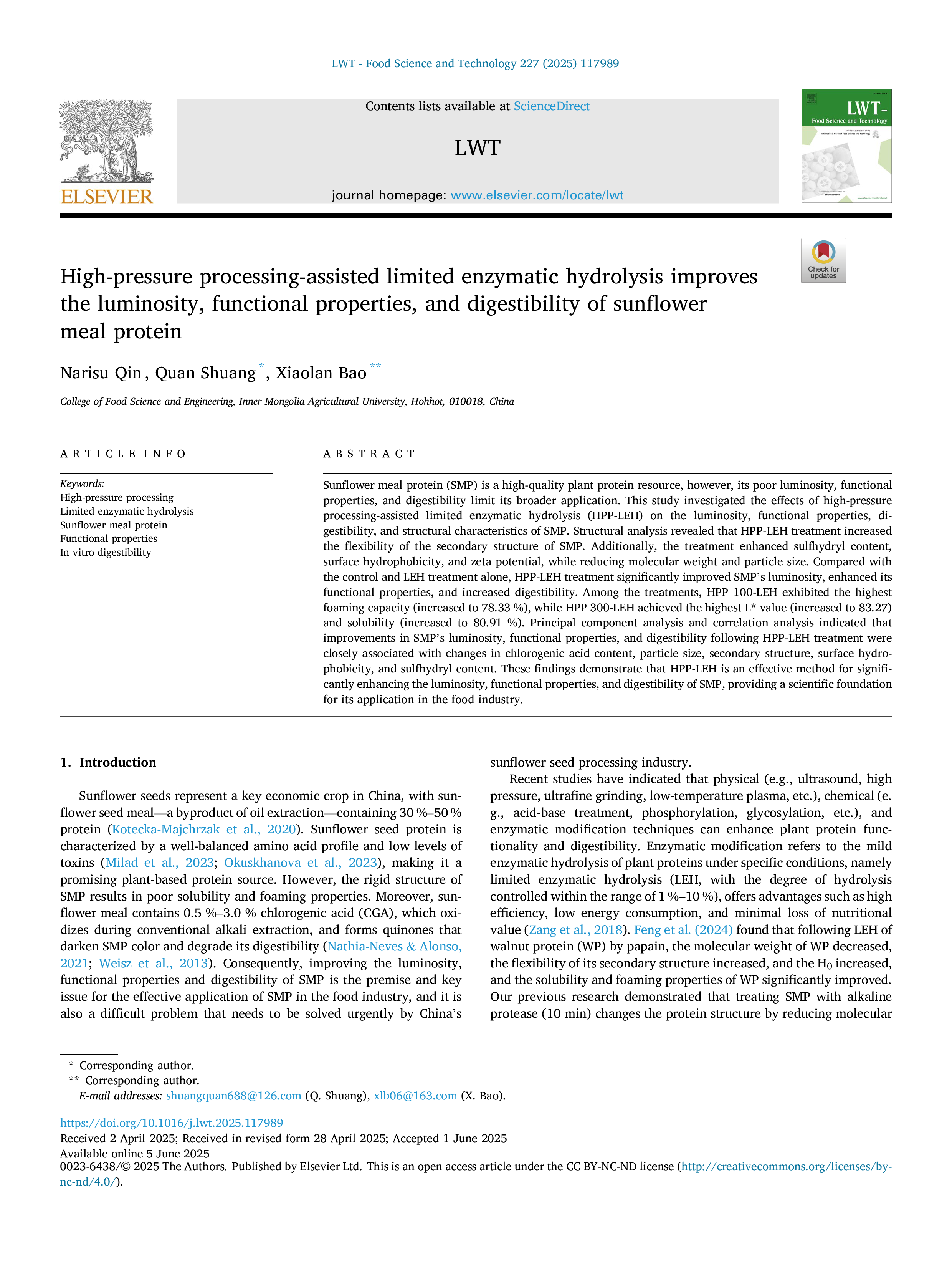 LWT - Food Science and Technology 227 (2025) 117989

ELSEVIER

Contents lists available at ScienceDirect

LWT

journal homepage: www.elsevier.com/locate/lwt

LWT-
Food Science and Technology

Check for updates

High-pressure processing-assisted limited enzymatic hydrolysis improves the luminosity, functional properties, and digestibility of sunflower meal protein

Narisu Qin, Quan Shuang *, Xiaolan Bao **

College of Food Science and Engineering, Inner Mongolia Agricultural University, Hohhot, 010018, China

ARTICLE INFO

Keywords:
High-pressure processing
Limited enzymatic hydrolysis
Sunflower meal protein
Functional properties
In vitro digestibility

ABSTRACT

Sunflower meal protein (SMP) is a high-quality plant protein resource, however, its poor luminosity, functional properties, and digestibility limit its broader application. This study investigated the effects of high-pressure processing-assisted limited enzymatic hydrolysis (HPP-LEH) on the luminosity, functional properties, digestibility, and structural characteristics of SMP. Structural analysis revealed that HPP-LEH treatment increased the flexibility of the secondary structure of SMP. Additionally, the treatment enhanced sulfhydryl content, surface hydrophobicity, and zeta potential, while reducing molecular weight and particle size. Compared with the control and LEH treatment alone, HPP-LEH treatment significantly improved SMP's luminosity, enhanced its functional properties, and increased digestibility. Among the treatments, HPP 100-LEH exhibited the highest foaming capacity (increased to 78.33 %), while HPP 300-LEH achieved the highest L* value (increased to 83.27) and solubility (increased to 80.91 %). Principal component analysis and correlation analysis indicated that improvements in SMP's luminosity, functional properties, and digestibility following HPP-LEH treatment were closely associated with changes in chlorogenic acid content, particle size, secondary structure, surface hydrophobicity, and sulfhydryl content. These findings demonstrate that HPP-LEH is an effective method for significantly enhancing the luminosity, functional properties, and digestibility of SMP, providing a scientific foundation for its application in the food industry.

1. Introduction

Sunflower seeds represent a key economic crop in China, with sunflower seed meal—a byproduct of oil extraction—containing 30 %–50 % protein (Kotecka-Majchrzak et al., 2020). Sunflower seed protein is characterized by a well-balanced amino acid profile and low levels of toxins (Milad et al., 2023; Okuskhanova et al., 2023), making it a promising plant-based protein source. However, the rigid structure of SMP results in poor solubility and foaming properties. Moreover, sunflower meal contains 0.5 %–3.0 % chlorogenic acid (CGA), which oxidizes during conventional alkali extraction, and forms quinones that darken SMP color and degrade its digestibility (Nathia-Neves & Alonso, 2021; Weisz et al., 2013). Consequently, improving the luminosity, functional properties and digestibility of SMP is the premise and key issue for the effective application of SMP in the food industry, and it is also a difficult problem that needs to be solved urgently by China's sunflower seed processing industry.

Recent studies have indicated that physical (e.g., ultrasound, high pressure, ultrafine grinding, low-temperature plasma, etc.), chemical (e.g., acid-base treatment, phosphorylation, glycosylation, etc.), and enzymatic modification techniques can enhance plant protein functionality and digestibility. Enzymatic modification refers to the mild enzymatic hydrolysis of plant proteins under specific conditions, namely limited enzymatic hydrolysis (LEH, with the degree of hydrolysis controlled within the range of 1 %–10 %), offers advantages such as high efficiency, low energy consumption, and minimal loss of nutritional value (Zang et al., 2018). Feng et al. (2024) found that following LEH of walnut protein (WP) by papain, the molecular weight of WP decreased, the flexibility of its secondary structure increased, and the $H_0$ increased, and the solubility and foaming properties of WP significantly improved. Our previous research demonstrated that treating SMP with alkaline protease (10 min) changes the protein structure by reducing molecular

* Corresponding author.
** Corresponding author.
E-mail addresses: shuangquan688@126.com (Q. Shuang), xlb06@163.com (X. Bao).

https://doi.org/10.1016/j.lwt.2025.117989
Received 2 April 2025; Received in revised form 28 April 2025; Accepted 1 June 2025
Available online 5 June 2025
0023-6438/© 2025 The Authors. Published by Elsevier Ltd. This is an open access article under the CC BY-NC-ND license (http://creativecommons.org/licenses/by-nc-nd/4.0/).